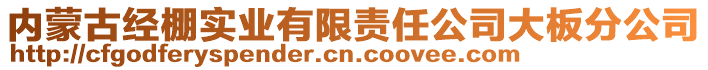 内蒙古经棚实业有限责任公司大板分公司
http://cfgodferyspender.cn.coovee.com